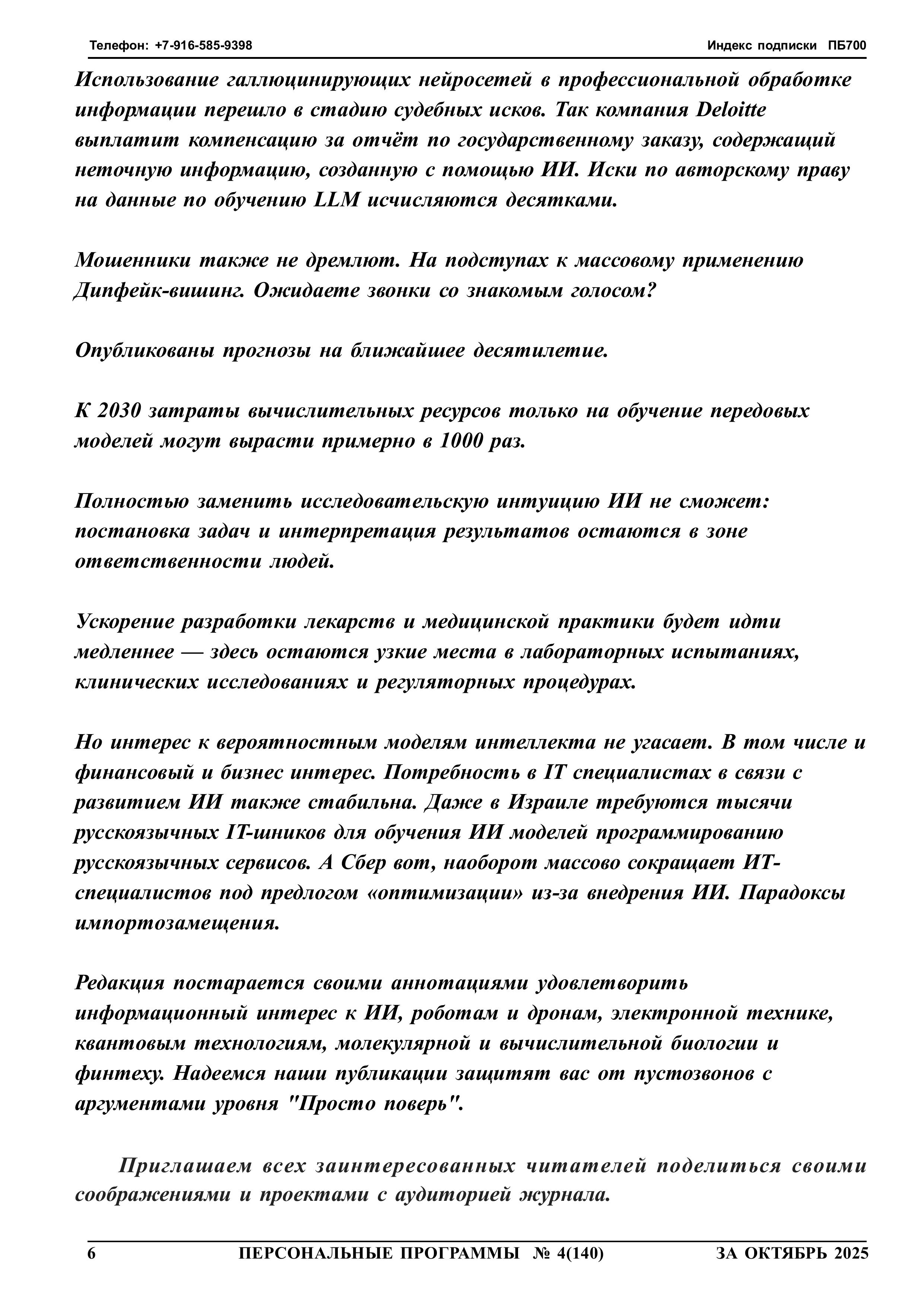 Телефон: +7-916-585-9398 Индекс подписки ПБ700

Использование галлюцинирующих нейросетей в профессиональной обработке информации перешло в стадию судебных исков. Так компания Deloitte выплатит компенсацию за отчёт по государственному заказу, содержащий неточную информацию, созданную с помощью ИИ. Иски по авторскому праву на данные по обучению LLM исчисляются десятками.

Мошенники также не дремлют. На подступах к массовому применению Дипфейк-вишинг. Ожидаете звонки со знакомым голосом?

Опубликованы прогнозы на ближайшее десятилетие.

К 2030 затраты вычислительных ресурсов только на обучение передовых моделей могут вырасти примерно в 1000 раз.

Полностью заменить исследовательскую интуицию ИИ не сможет: постановка задач и интерпретация результатов остаются в зоне ответственности людей.

Ускорение разработки лекарств и медицинской практики будет идти медленнее — здесь остаются узкие места в лабораторных испытаниях, клинических исследованиях и регуляторных процедурах.

Но интерес к вероятностным моделям интеллекта не угасает. В том числе и финансовый и бизнес интерес. Потребность в IT специалистах в связи с развитием ИИ также стабильна. Даже в Израиле требуются тысячи русскоязычных IT-шников для обучения ИИ моделей программированию русскоязычных сервисов. А Сбер вот, наоборот массово сокращает ИТ-специалистов под предлогом «оптимизации» из-за внедрения ИИ. Парадоксы импортозамещения.

Редакция постарается своими аннотациями удовлетворить информационный интерес к ИИ, роботам и дронам, электронной технике, квантовым технологиям, молекулярной и вычислительной биологии и финтеху. Надеемся наши публикации защитят вас от пустозвонов с аргументами уровня "Просто поверь".

Приглашаем всех заинтересованных читателей поделиться своими соображениями и проектами с аудиторией журнала.

6 ПЕРСОНАЛЬНЫЕ ПРОГРАММЫ № 4(140) ЗА ОКТЯБРЬ 2025